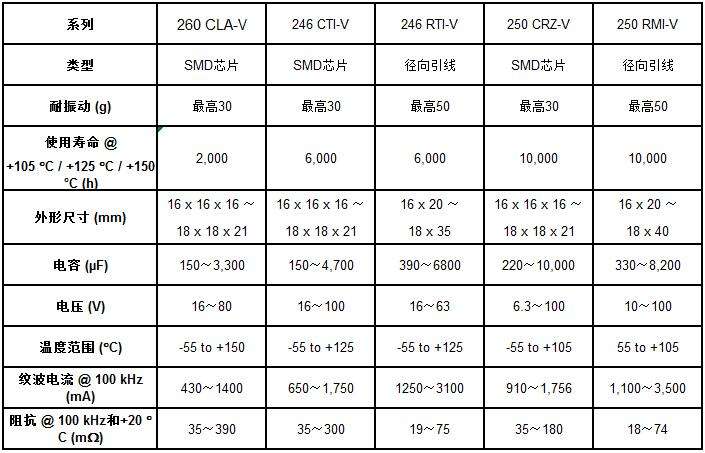 | 系列 | 260 CLA-V | 246 CTI-V | 246 RTI-V | 250 CRZ-V | 250 RMI-V |
|---|---|---|---|---|---|
| 类型 | SMD芯片 | SMD芯片 | 径向引线 | SMD芯片 | 径向引线 |
| 耐振动 (g) | 最高30 | 最高30 | 最高50 | 最高30 | 最高50 |
| 使用寿命 @ +105 ℃ / +125 ℃ / +150 ℃ (h) | 2,000 | 6,000 | 6,000 | 10,000 | 10,000 |
| 外形尺寸 (mm) | 16 x 16 x 16 ～ 18 x 18 x 21 | 16 x 16 x 16 ～ 18 x 18 x 21 | 16 x 20 ～ 18 x 35 | 16 x 16 x 16 ～ 18 x 18 x 21 | 16 x 20 ～ 18 x 40 |
| 电容 (μF) | 150～3,300 | 150～4,700 | 390～6800 | 220～10,000 | 330～8,200 |
| 电压 (V) | 16～80 | 16～100 | 16～63 | 6.3～100 | 10～100 |
| 温度范围 (℃) | -55 to +150 | -55 to +125 | -55 to +125 | -55 to +105 | 55 to +105 |
| 纹波电流 @ 100 kHz (mA) | 430～1400 | 650～1,750 | 1250～3100 | 910～1,756 | 1,100～3,500 |
| 阻抗 @ 100 kHz和+20 °C (mΩ) | 35～390 | 35～300 | 19～75 | 35～180 | 18～74 |